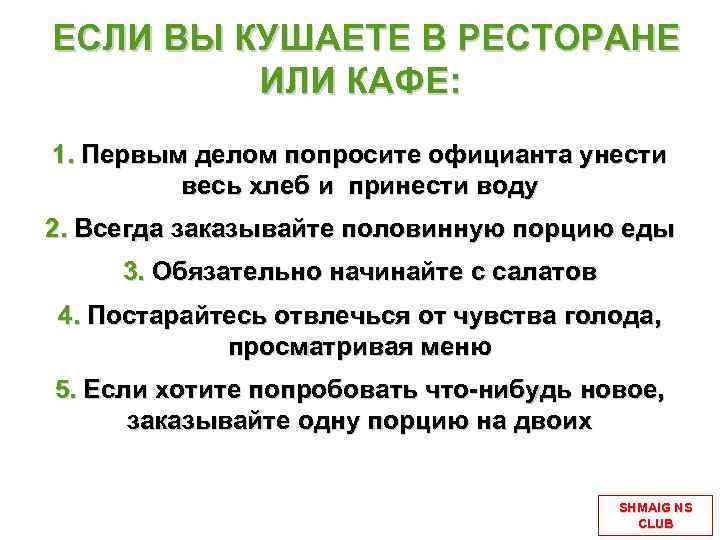 ЕСЛИ ВЫ КУШАЕТЕ В РЕСТОРАНЕ ИЛИ КАФЕ:

1. Первым делом попросите официанта унести весь хлеб и принести воду

2. Всегда заказывайте половинную порцию еды

3. Обязательно начинайте с салатов

4. Постарайтесь отвлечься от чувства голода, просматривая меню

5. Если хотите попробовать что-нибудь новое, заказывайте одну порцию на двоих

SHMAIG NS CLUB